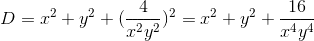 $D = x^2 + y^2 + (\frac{4}{x^2y^2})^2 = x^2 + y^2 + \frac{16}{x^4y^4}$